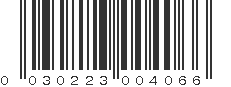 0 030223 004066